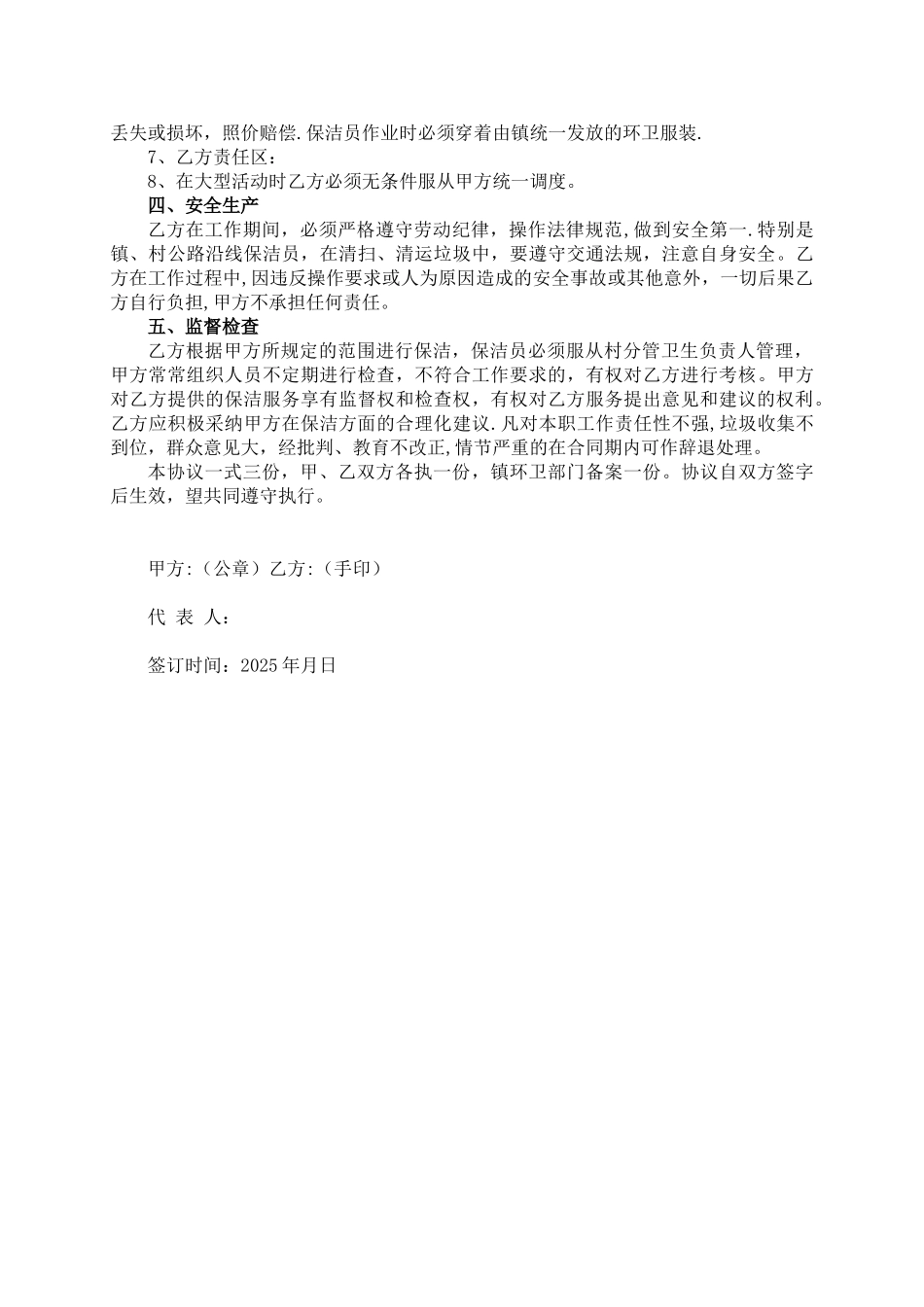 丢失或损坏，照价赔偿.保洁员作业时必须穿着由镇统一发放的环卫服装.

7、乙方责任区：

8、在大型活动时乙方必须无条件服从甲方统一调度。

四、安全生产

乙方在工作期间，必须严格遵守劳动纪律，操作法律规范,做到安全第一.特别是镇、村公路沿线保洁员，在清扫、清运垃圾中，要遵守交通法规，注意自身安全。乙方在工作过程中,因违反操作要求或人为原因造成的安全事故或其他意外，一切后果乙方自行负担,甲方不承担任何责任。

五、监督检查

乙方根据甲方所规定的范围进行保洁，保洁员必须服从村分管卫生负责人管理，甲方常常组织人员不定期进行检查，不符合工作要求的，有权对乙方进行考核。甲方对乙方提供的保洁服务享有监督权和检查权，有权对乙方服务提出意见和建议的权利。乙方应积极采纳甲方在保洁方面的合理化建议.凡对本职工作责任性不强,垃圾收集不到位，群众意见大，经批判、教育不改正,情节严重的在合同期内可作辞退处理。

本协议一式三份，甲、乙双方各执一份，镇环卫部门备案一份。协议自双方签字后生效，望共同遵守执行。

甲方:（公章）乙方:（手印）

代 表 人：

签订时间：2025年月日